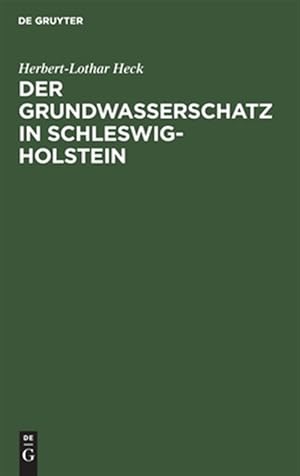 DE GRUYTER

Herbert-Lothar Heck

DER GRUNDWASSERSCHATZ IN SCHLESWIG-HOLSTEIN

DE
G